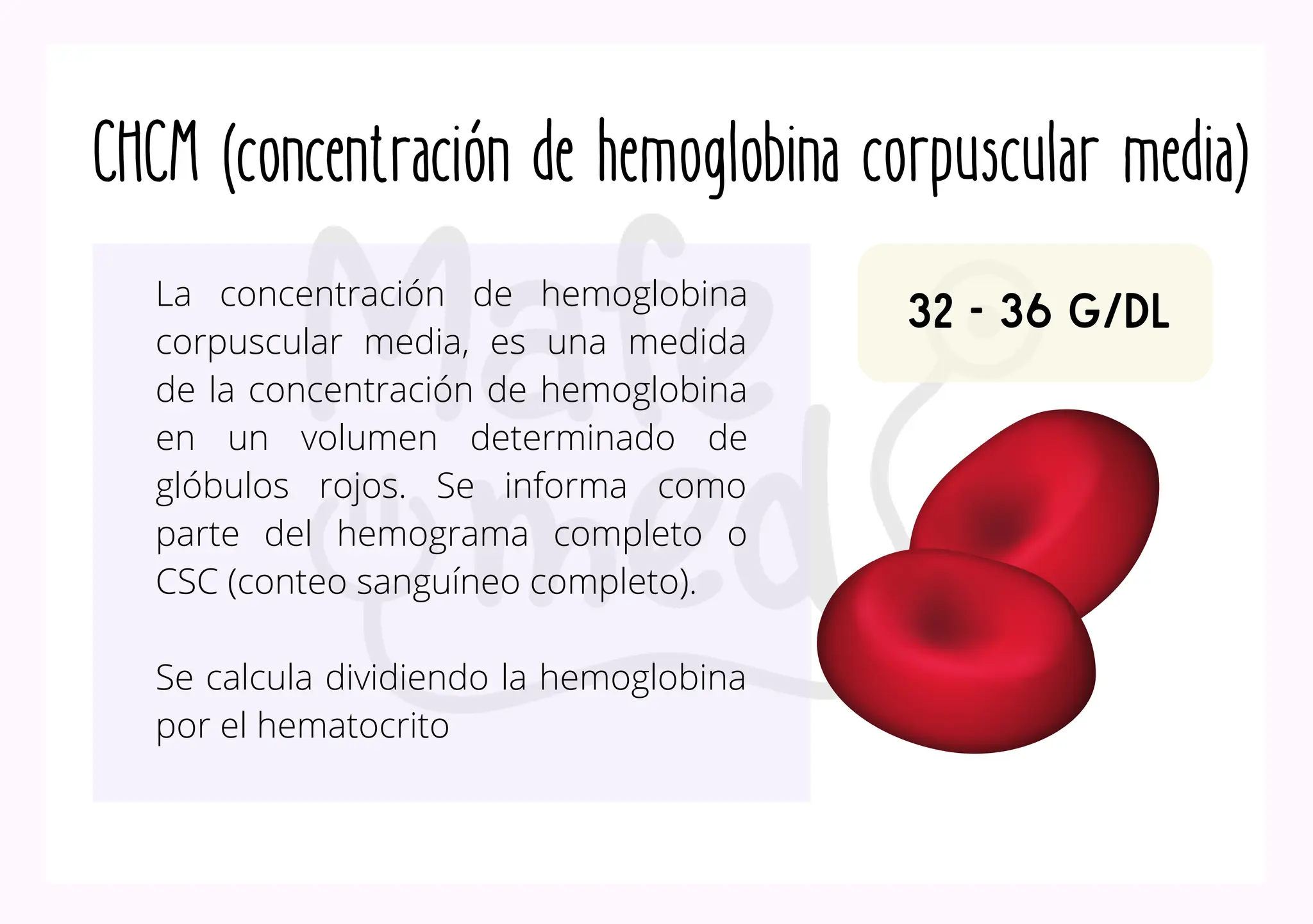 CHCM (concentración de hemoglobina corpuscular media)

La concentración de hemoglobina corpuscular media, es una medida de la concentración de hemoglobina en un volumen determinado de glóbulos rojos. Se informa como parte del hemograma completo o CSC (conteo sanguíneo completo).

Se calcula dividiendo la hemoglobina por el hematocrito

32 - 36 G/DL

Mafe med